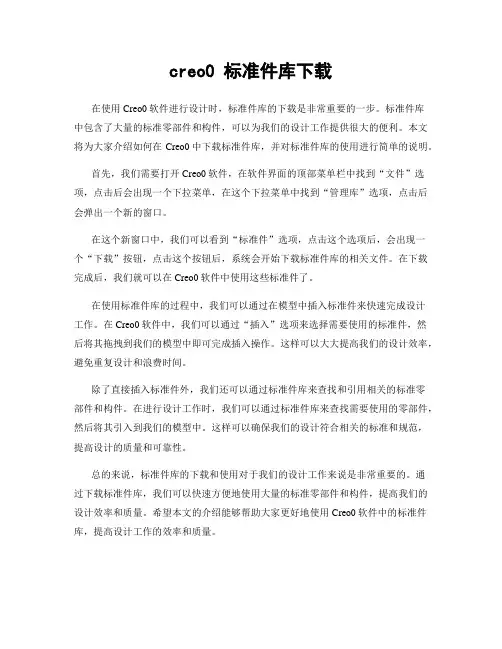 creo0 标准件库下载

在使用 Creo0 软件进行设计时，标准件库的下载是非常重要的一步。标准件库中包含了大量的标准零部件和构件，可以为我们的设计工作提供很大的便利。本文将为大家介绍如何在 Creo0 中下载标准件库，并对标准件库的使用进行简单的说明。

首先，我们需要打开 Creo0 软件，在软件界面的顶部菜单栏中找到“文件”选项，点击后会出现一个下拉菜单，在这个下拉菜单中找到“管理库”选项，点击后会弹出一个新的窗口。

在这个新窗口中，我们可以看到“标准件”选项，点击这个选项后，会出现一个“下载”按钮，点击这个按钮后，系统会开始下载标准件库的相关文件。在下载完成后，我们就可以在 Creo0 软件中使用这些标准件了。

在使用标准件库的过程中，我们可以通过在模型中插入标准件来快速完成设计工作。在 Creo0 软件中，我们可以通过“插入”选项来选择需要使用的标准件，然后将其拖拽到我们的模型中即可完成插入操作。这样可以大大提高我们的设计效率，避免重复设计和浪费时间。

除了直接插入标准件外，我们还可以通过标准件库来查找和引用相关的标准零部件和构件。在进行设计工作时，我们可以通过标准件库来查找需要使用的零部件，然后将其引入到我们的模型中。这样可以确保我们的设计符合相关的标准和规范，提高设计的质量和可靠性。

总的来说，标准件库的下载和使用对于我们的设计工作来说是非常重要的。通过下载标准件库，我们可以快速方便地使用大量的标准零部件和构件，提高我们的设计效率和质量。希望本文的介绍能够帮助大家更好地使用 Creo0 软件中的标准件库，提高设计工作的效率和质量。